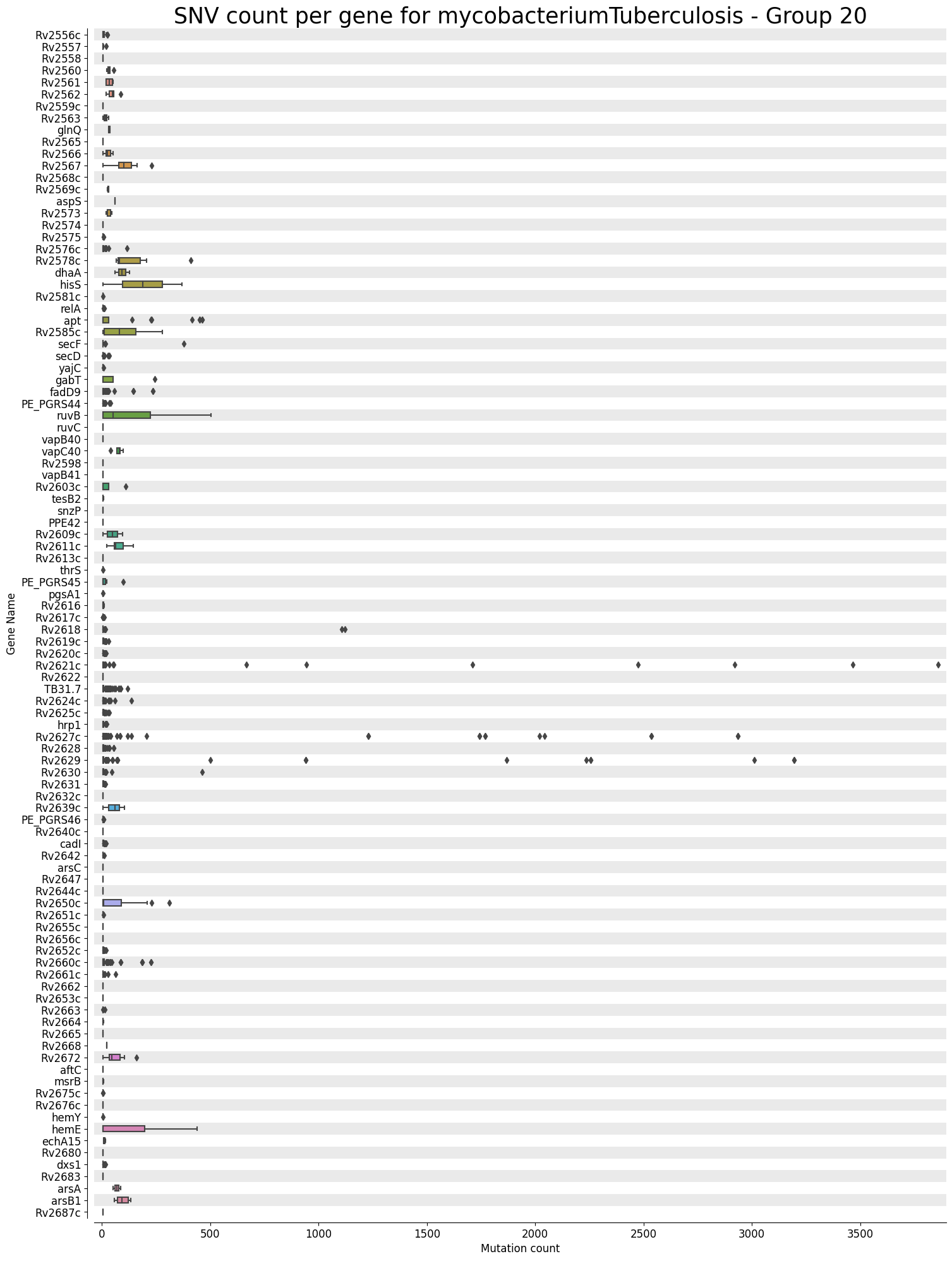 SNV count per gene for mycobacteriumTuberculosis - Group 20

Gene Name

Rv2556c
Rv2557
Rv2558
Rv2560
Rv2561
Rv2562
Rv2559c
Rv2563
glnQ
Rv2565
Rv2566
Rv2567
Rv2568c
Rv2569c
aspS
Rv2573
Rv2574
Rv2575
Rv2576c
Rv2578c
dhaA
hisS
Rv2581c
relA
apt
Rv2585c
secF
secD
yajC
gabT
fadD9
PE_PGRS44
ruvB
ruvC
vapB40
vapC40
Rv2598
vapB41
Rv2603c
tesB2
snzP
PPE42
Rv2609c
Rv2611c
Rv2613c
thrS
PE_PGRS45
pgsA1
Rv2616
Rv2617c
Rv2618
Rv2619c
Rv2620c
Rv2621c
Rv2622
TB31.7
Rv2624c
Rv2625c
hrp1
Rv2627c
Rv2628
Rv2629
Rv2630
Rv2631
Rv2632c
Rv2639c
PE_PGRS46
Rv2640c
cadI
Rv2642
arsC
Rv2647
Rv2644c
Rv2650c
Rv2651c
Rv2655c
Rv2656c
Rv2652c
Rv2660c
Rv2661c
Rv2662
Rv2653c
Rv2663
Rv2664
Rv2665
Rv2668
Rv2672
aftC
msrB
Rv2675c
Rv2676c
hemY
hemE
echA15
Rv2680
dxs1
Rv2683
arsA
arsB1
Rv2687c

0
500
1000
1500
2000
2500
3000
3500
Mutation count